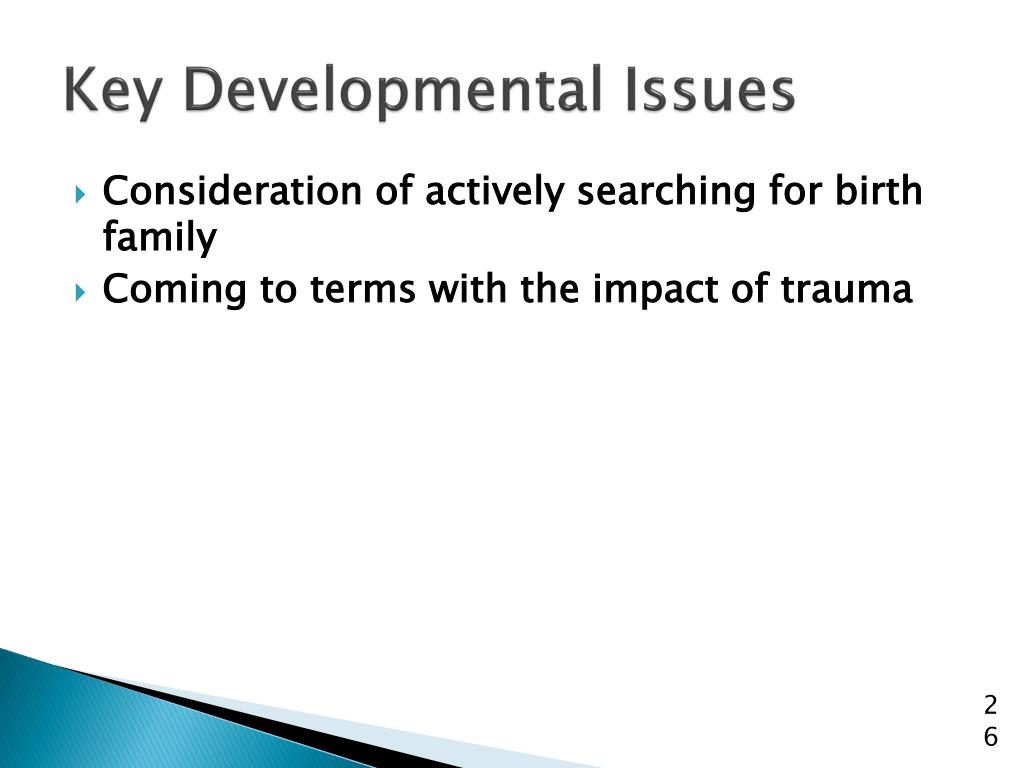 Key Developmental Issues

Consideration of actively searching for birth family

Coming to terms with the impact of trauma

26